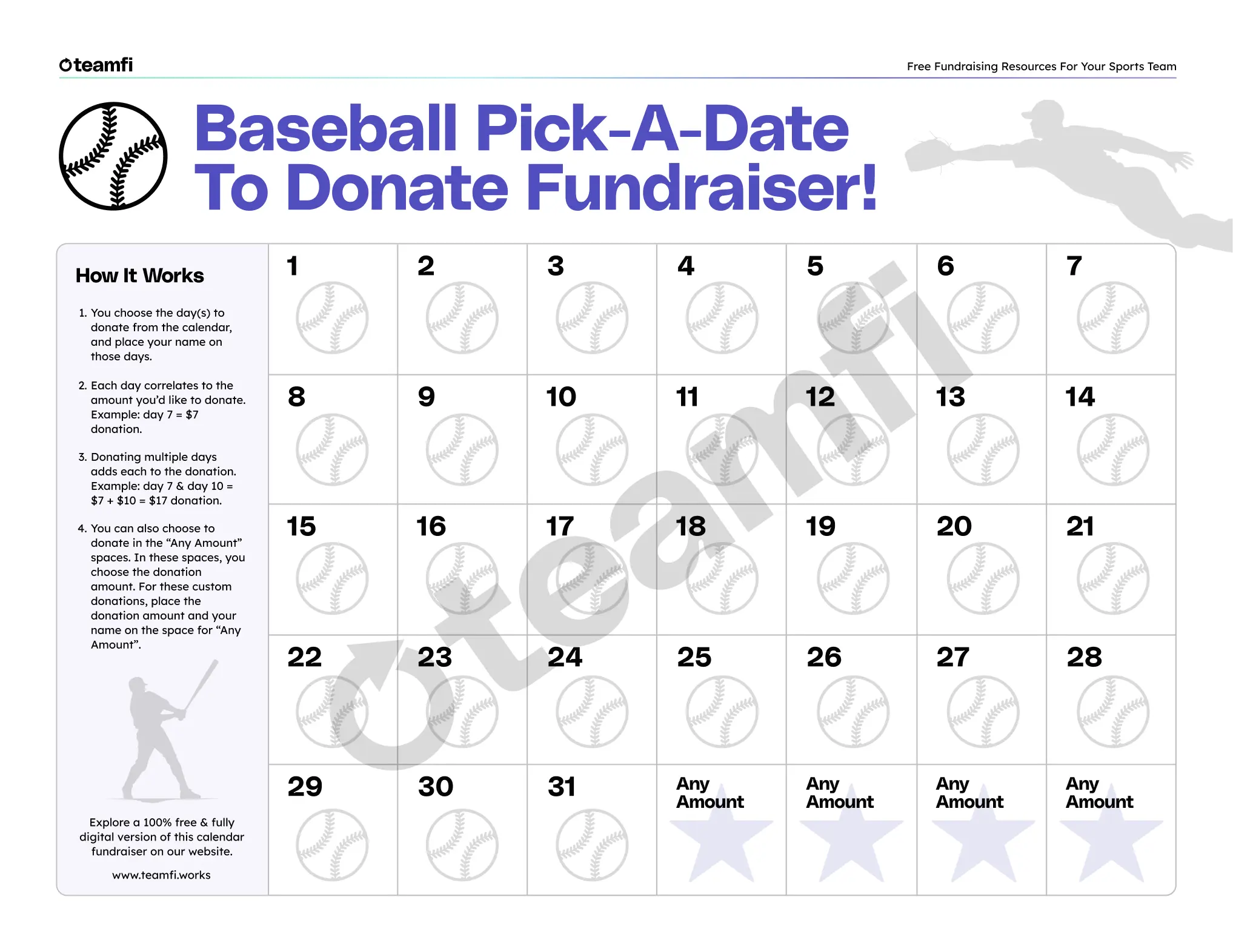 teamfi

Free Fundraising Resources For Your Sports Team

Baseball Pick-A-Date To Donate Fundraiser!

How It Works

1. You choose the day(s) to donate from the calendar, and place your name on those days.

2. Each day correlates to the amount you'd like to donate. Example: day 7 = $7 donation.

3. Donating multiple days adds each to the donation. Example: day 7 & day 10 = $7 + $10 = $17 donation.

4. You can also choose to donate in the "Any Amount" spaces. In these spaces, you choose the donation amount. For these custom donations, place the donation amount and your name on the space for "Any Amount".

Explore a 100% free & fully digital version of this calendar fundraiser on our website.

www.teamfi.works

| 1 | 2 | 3 | 4 | 5 | 6 | 7 |
|---|---|---|---|---|---|---|
| 8 | 9 | 10 | 11 | 12 | 13 | 14 |
| 15 | 16 | 17 | 18 | 19 | 20 | 21 |
| 22 | 23 | 24 | 25 | 26 | 27 | 28 |
| 29 | 30 | 31 | Any Amount | Any Amount | Any Amount | Any Amount |

teamfi